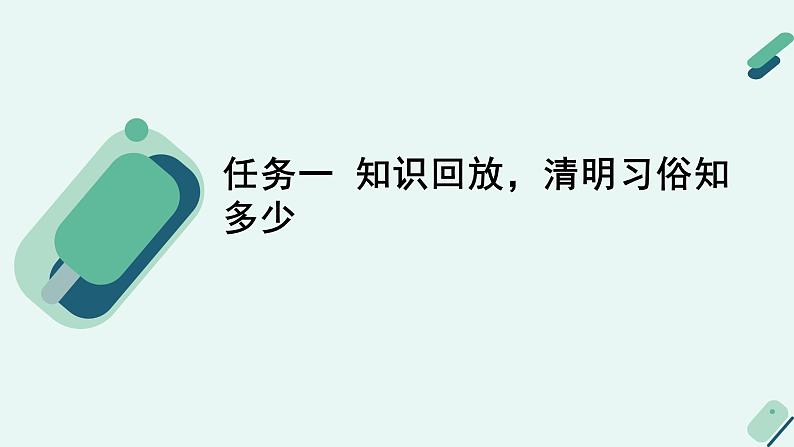 任务一 知识回放，清明习俗知多少